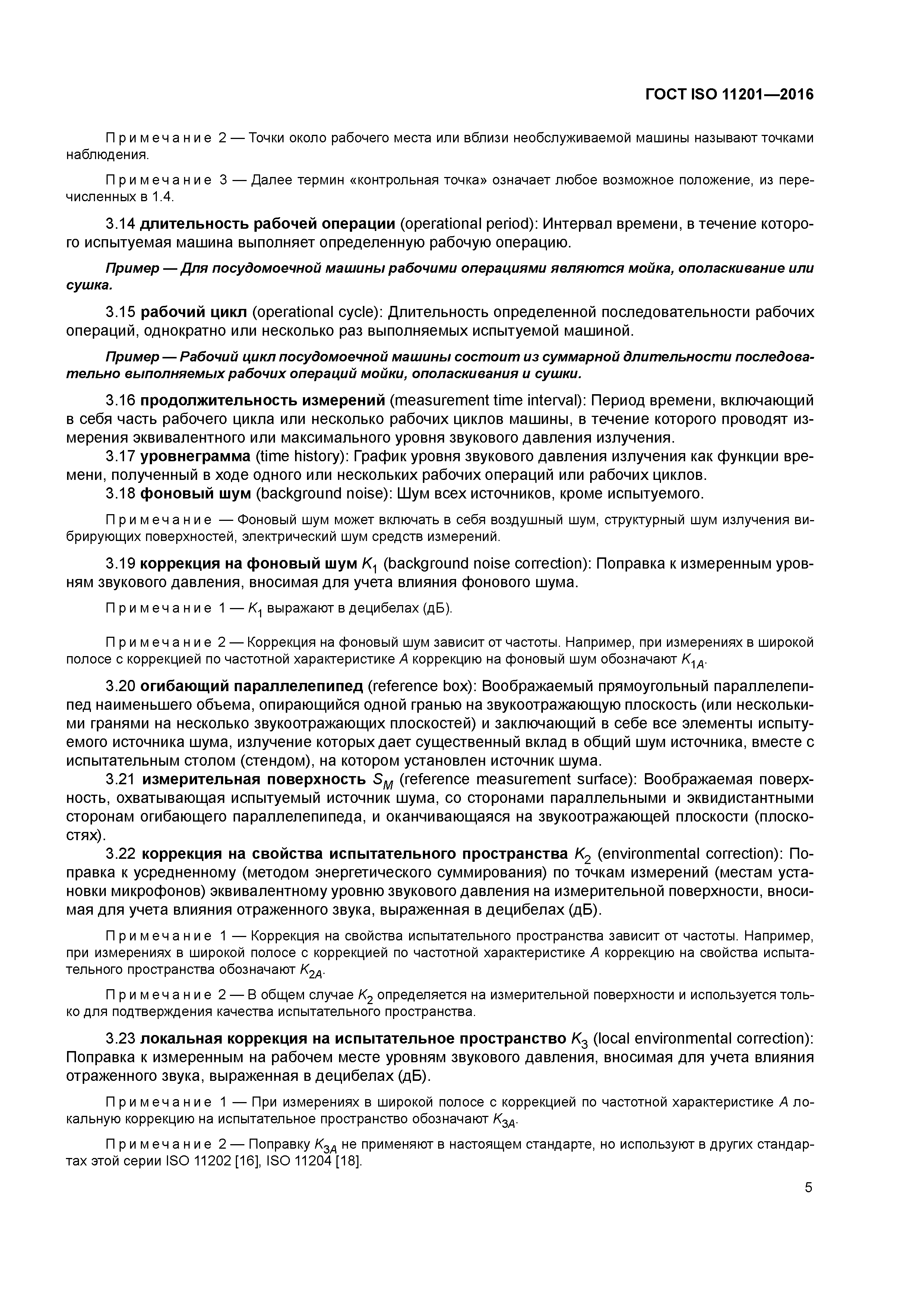 ГОСТ ISO 11201—2016

Примечание 2 — Точки около рабочего места или вблизи необслуживаемой машины называют точками наблюдения.

Примечание 3 — Далее термин «контрольная точка» означает любое возможное положение, из перечисленных в 1.4.

3.14 длительность рабочей операции (operational period): Интервал времени, в течение которого испытуемая машина выполняет определенную рабочую операцию.

Пример — Для посудомоечной машины рабочими операциями являются мойка, ополаскивание или сушка.

3.15 рабочий цикл (operational cycle): Длительность определенной последовательности рабочих операций, однократно или несколько раз выполняемых испытуемой машиной.

Пример — Рабочий цикл посудомоечной машины состоит из суммарной длительности последовательно выполняемых рабочих операций мойки, ополаскивания и сушки.

3.16 продолжительность измерений (measurement time interval): Период времени, включающий в себя часть рабочего цикла или несколько рабочих циклов машины, в течение которого проводят измерения эквивалентного или максимального уровня звукового давления излучения.
3.17 уровнеграмма (time history): График уровня звукового давления излучения как функции времени, полученный в ходе одного или нескольких рабочих операций или рабочих циклов.
3.18 фоновый шум (background noise): Шум всех источников, кроме испытуемого.

Примечание — Фоновый шум может включать в себя воздушный шум, структурный шум излучения вибрирующих поверхностей, электрический шум средств измерений.

3.19 коррекция на фоновый шум $K_1$ (background noise correction): Поправка к измеренным уровням звукового давления, вносимая для учета влияния фонового шума.

Примечание 1 — $K_1$ выражают в децибелах (дБ).

Примечание 2 — Коррекция на фоновый шум зависит от частоты. Например, при измерениях в широкой полосе с коррекцией по частотной характеристике $A$ коррекцию на фоновый шум обозначают $K_{1A}$.

3.20 огибающий параллелепипед (reference box): Воображаемый прямоугольный параллелепипед наименьшего объема, опирающийся одной гранью на звукоотражающую плоскость (или несколькими гранями на несколько звукоотражающих плоскостей) и заключающий в себе все элементы испытуемого источника шума, излучение которых дает существенный вклад в общий шум источника, вместе с испытательным столом (стендом), на котором установлен источник шума.
3.21 измерительная поверхность $S_M$ (reference measurement surface): Воображаемая поверхность, охватывающая испытуемый источник шума, со сторонами параллельными и эквидистантными сторонам огибающего параллелепипеда, и оканчивающаяся на звукоотражающей плоскости (плоскостях).
3.22 коррекция на свойства испытательного пространства $K_2$ (environmental correction): Поправка к усредненному (методом энергетического суммирования) по точкам измерений (местам установки микрофонов) эквивалентному уровню звукового давления на измерительной поверхности, вносимая для учета влияния отраженного звука, выраженная в децибелах (дБ).

Примечание 1 — Коррекция на свойства испытательного пространства зависит от частоты. Например, при измерениях в широкой полосе с коррекцией по частотной характеристике $A$ коррекцию на свойства испытательного пространства обозначают $K_{2A}$.

Примечание 2 — В общем случае $K_2$ определяется на измерительной поверхности и используется только для подтверждения качества испытательного пространства.

3.23 локальная коррекция на испытательное пространство $K_3$ (local environmental correction): Поправка к измеренным на рабочем месте уровням звукового давления, вносимая для учета влияния отраженного звука, выраженная в децибелах (дБ).

Примечание 1 — При измерениях в широкой полосе с коррекцией по частотной характеристике $A$ локальную коррекцию на испытательное пространство обозначают $K_{3A}$.

Примечание 2 — Поправку $K_{3A}$ не применяют в настоящем стандарте, но используют в других стандартах этой серии ISO 11202 [16], ISO 11204 [18].

5